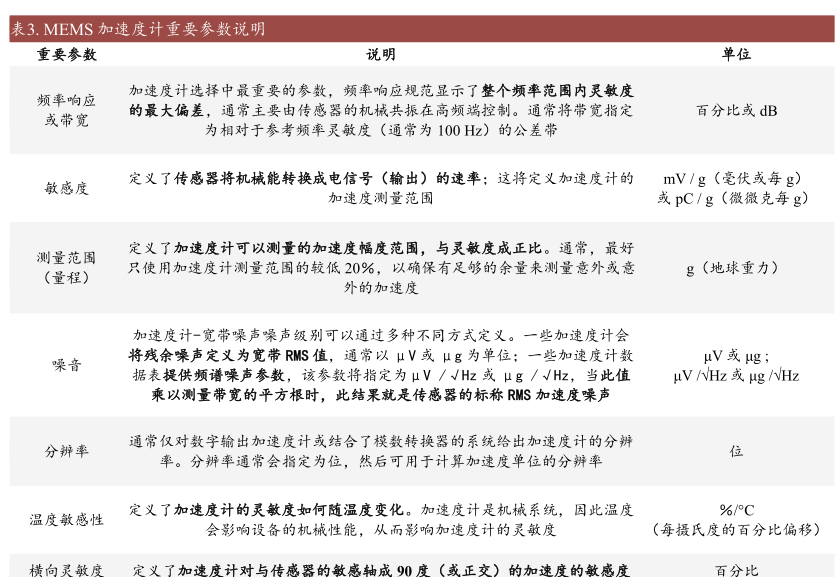 表3. MEMS加速度计重要参数说明

| 重要参数 | 说明 | 单位 |
|---|---|---|
| 频率响应或带宽 | 加速度计选择中最重要的参数，频率响应规范显示了整个频率范围内灵敏度的最大偏差，通常主要由传感器的机械共振在高频端控制。通常将带宽指定为相对于参考频率灵敏度（通常为100 Hz）的公差带 | 百分比或dB |
| 敏感度 | 定义了传感器将机械能转换成电信号（输出）的速率；这将定义加速度计的加速度测量范围 | mV / g（毫伏或每g）或pC / g（微微克每g） |
| 测量范围（量程） | 定义了加速度计可以测量的加速度幅度范围，与灵敏度成正比。通常，最好只使用加速度计测量范围的较低20%，以确保有足够的余量来测量意外或意外的加速度 | g（地球重力） |
| 噪音 | 加速度计-宽带噪声噪声级别可以通过多种不同方式定义。一些加速度计会将残余噪声定义为宽带RMS值，通常以μV或μg为单位；一些加速度计数据表提供频谱噪声参数，该参数将指定为μV / √Hz或μg / √Hz，当此值乘以测量带宽的平方根时，此结果就是传感器的标称RMS加速度噪声 | μV或μg；μV /√Hz或μg /√Hz |
| 分辨率 | 通常仅对数字输出加速度计或结合了模数转换器的系统给出加速度计的分辨率。分辨率通常会指定为位，然后可用于计算加速度单位的分辨率 | 位 |
| 温度敏感性 | 定义了加速度计的灵敏度如何随温度变化。加速度计是机械系统，因此温度会影响设备的机械性能，从而影响加速度计的灵敏度 | %/°C（每摄氏度的百分比偏移） |
| 横向灵敏度 | 定义了加速度计对与传感器的敏感轴成90度（或正交）的加速度的敏感度 | 百分比 |